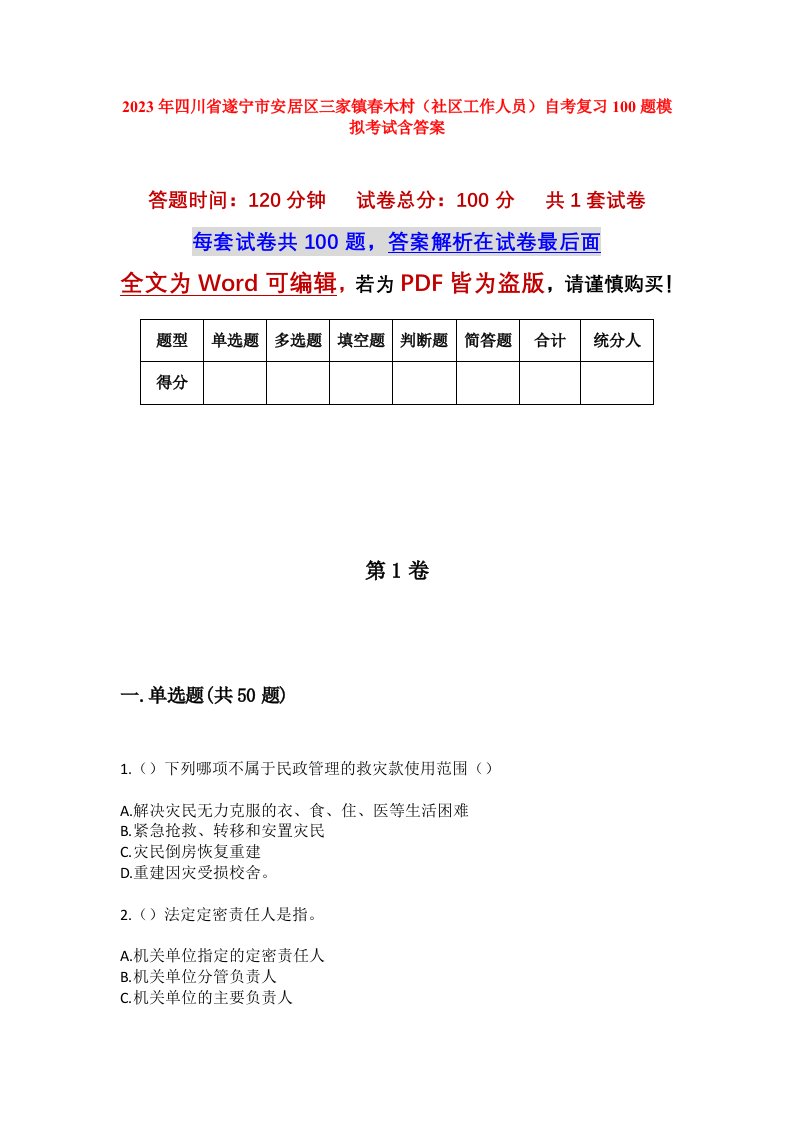 2023年四川省遂宁市安居区三家镇春木村（社区工作人员）自考复习100题模拟考试含答案

答题时间：120分钟　试卷总分：100分　共1套试卷

每套试卷共100题，答案解析在试卷最后面

全文为Word可编辑，若为PDF皆为盗版，请谨慎购买！

| 题型 | 单选题 | 多选题 | 填空题 | 判断题 | 简答题 | 合计 | 统分人 |
|---|---|---|---|---|---|---|---|
| 得分 | | | | | | | |

第1卷

一.单选题(共50题)

1.（）下列哪项不属于民政管理的救灾款使用范围（）

A.解决灾民无力克服的衣、食、住、医等生活困难
B.紧急抢救、转移和安置灾民
C.灾民倒房恢复重建
D.重建因灾受损校舍。

2.（）法定定密责任人是指。

A.机关单位指定的定密责任人
B.机关单位分管负责人
C.机关单位的主要负责人